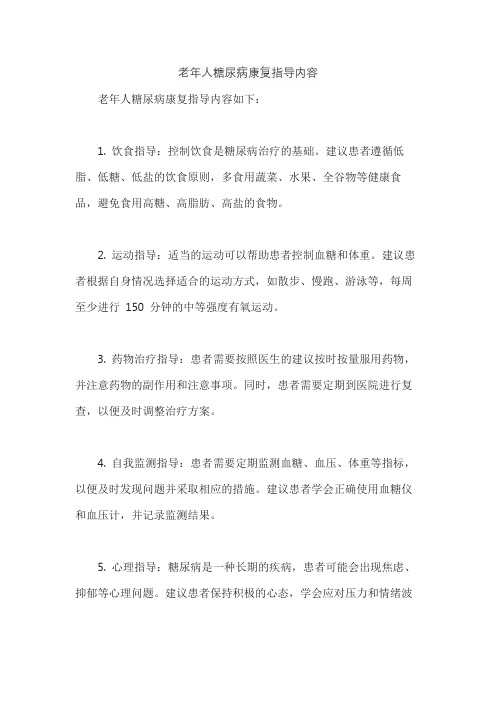 老年人糖尿病康复指导内容

老年人糖尿病康复指导内容如下：

1. 饮食指导：控制饮食是糖尿病治疗的基础。建议患者遵循低脂、低糖、低盐的饮食原则，多食用蔬菜、水果、全谷物等健康食品，避免食用高糖、高脂肪、高盐的食物。

2. 运动指导：适当的运动可以帮助患者控制血糖和体重。建议患者根据自身情况选择适合的运动方式，如散步、慢跑、游泳等，每周至少进行 150 分钟的中等强度有氧运动。

3. 药物治疗指导：患者需要按照医生的建议按时按量服用药物，并注意药物的副作用和注意事项。同时，患者需要定期到医院进行复查，以便及时调整治疗方案。

4. 自我监测指导：患者需要定期监测血糖、血压、体重等指标，以便及时发现问题并采取相应的措施。建议患者学会正确使用血糖仪和血压计，并记录监测结果。

5. 心理指导：糖尿病是一种长期的疾病，患者可能会出现焦虑、抑郁等心理问题。建议患者保持积极的心态，学会应对压力和情绪波